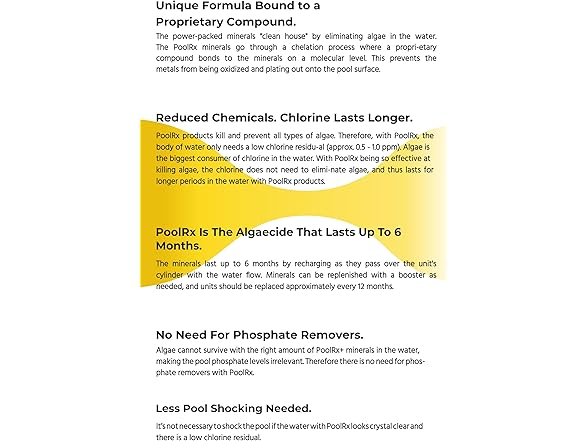 Unique Formula Bound to a Proprietary Compound.

The power-packed minerals "clean house" by eliminating algae in the water. The PoolRx minerals go through a chelation process where a propri-etary compound bonds to the minerals on a molecular level. This prevents the metals from being oxidized and plating out onto the pool surface.

Reduced Chemicals. Chlorine Lasts Longer.

PoolRx products kill and prevent all types of algae. Therefore, with PoolRx, the body of water only needs a low chlorine residu-al (approx. 0.5 - 1.0 ppm). Algae is the biggest consumer of chlorine in the water. With PoolRx being so effective at killing algae, the chlorine does not need to elimi-nate algae, and thus lasts for longer periods in the water with PoolRx products.

PoolRx Is The Algaecide That Lasts Up To 6 Months.

The minerals last up to 6 months by recharging as they pass over the unit's cylinder with the water flow. Minerals can be replenished with a booster as needed, and units should be replaced approximately every 12 months.

No Need For Phosphate Removers.

Algae cannot survive with the right amount of PoolRx+ minerals in the water, making the pool phosphate levels irrelevant. Therefore there is no need for phosphate removers with PoolRx.

Less Pool Shocking Needed.

It's not necessary to shock the pool if the water with PoolRx looks crystal clear and there is a low chlorine residual.